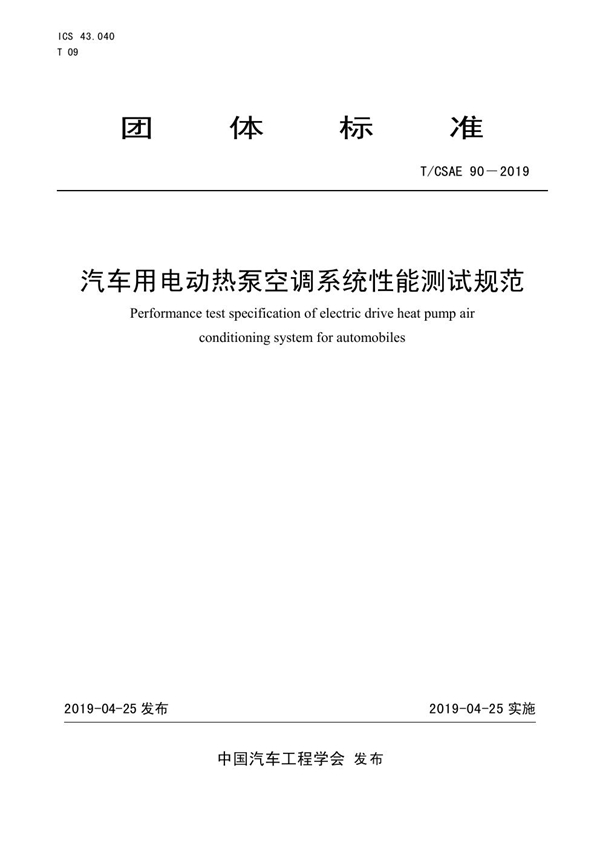 ICS 43.040
T 09

团 体 标 准

T/CSAE 90—2019

汽车用电动热泵空调系统性能测试规范

Performance test specification of electric drive heat pump air conditioning system for automobiles

2019-04-25 发布

2019-04-25 实施

中国汽车工程学会 发布